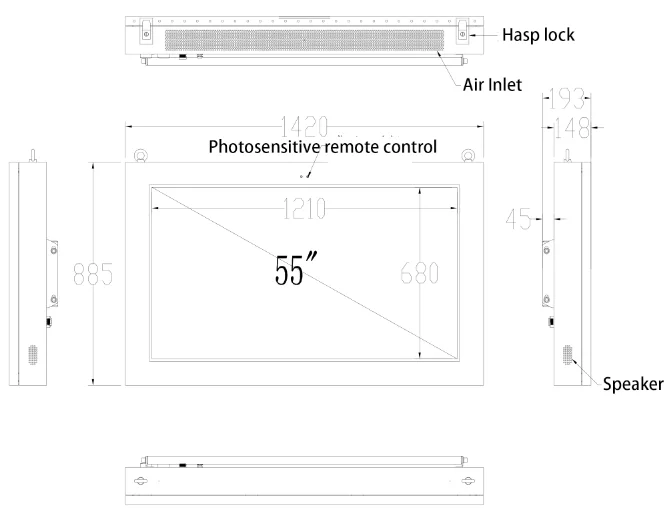 Hasp lock

Air Inlet

193

148

1420

Photosensitive remote control

1210

45

885

55″

680

Speaker